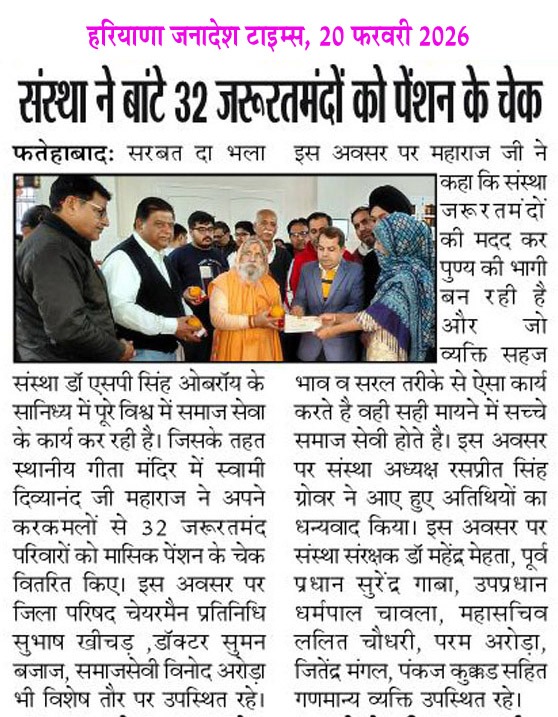 हरियाणा जनादेश टाइम्स, 20 फरवरी 2026

संस्था ने बांटे 32 जरूरतमंदों को पेंशन के चेक

फतेहाबाद: सरबत दा भला संस्था डॉ एसपी सिंह ओबरॉय के सानिध्य में पूरे विश्व में समाज सेवा के कार्य कर रही है। जिसके तहत स्थानीय गीता मंदिर में स्वामी दिव्यानंद जी महाराज ने अपने करकमलों से 32 जरूरतमंद परिवारों को मासिक पेंशन के चेक वितरित किए। इस अवसर पर जिला परिषद चेयरमैन प्रतिनिधि सुभाष खीचड़ ,डॉक्टर सुमन बजाज, समाजसेवी विनोद अरोड़ा भी विशेष तौर पर उपस्थित रहे।

इस अवसर पर महाराज जी ने कहा कि संस्था जरूरतमंदों की मदद कर पुण्य की भागी बन रही है और जो व्यक्ति सहज भाव व सरल तरीके से ऐसा कार्य करते है वही सही मायने में सच्चे समाज सेवी होते है। इस अवसर पर संस्था अध्यक्ष रसप्रीत सिंह ग्रोवर ने आए हुए अतिथियों का धन्यवाद किया। इस अवसर पर संस्था संरक्षक डॉ महेंद्र मेहता, पूर्व प्रधान सुरेंद्र गाबा, उपप्रधान धर्मपाल चावला, महासचिव ललित चौधरी, परम अरोड़ा, जितेंद्र मंगल, पंकज कुक्कड सहित गणमान्य व्यक्ति उपस्थित रहे।